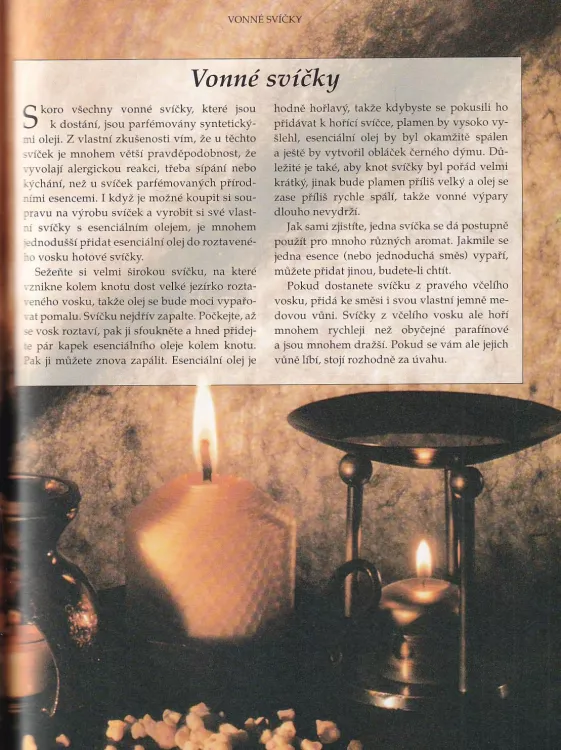 VONNÉ SVÍČKY

Vonné svíčky

Skoro všechny vonné svíčky, které jsou k dostání, jsou parfémovány syntetickými oleji. Z vlastní zkušenosti vím, že u těchto svíček je mnohem větší pravděpodobnost, že vyvolají alergickou reakci, třeba sípání nebo kýchání, než u svíček parfémovaných přírodními esencemi. I když je možné koupit si soupravu na výrobu svíček a vyrobit si své vlastní svíčky s esenciálním olejem, je mnohem jednodušší přidat esenciální olej do roztaveného vosku hotové svíčky.

Sežeňte si velmi širokou svíčku, na které vznikne kolem knotu dost velké jezírko roztaveného vosku, takže olej se bude moci vypařovat pomalu. Svíčku nejdřív zapalte. Počkejte, až se vosk roztaví, pak ji sfoukněte a hned přidejte pár kapek esenciálního oleje kolem knotu. Pak ji můžete znova zapálit. Esenciální olej je hodně hořlavý, takže kdybyste se pokusili ho přidávat k hořící svíčce, plamen by vysoko vyšlehl, esenciální olej by byl okamžitě spálen a ještě by vytvořil obláček černého dýmu. Důležité je také, aby knot svíčky byl pořád velmi krátký, jinak bude plamen příliš velký a olej se zase příliš rychle spálí, takže vonné výpary dlouho nevydrží.

Jak sami zjistíte, jedna svíčka se dá postupně použít pro mnoho různých aromat. Jakmile se jedna esence (nebo jednoduchá směs) vypaří, můžete přidat jinou, budete-li chtít.

Pokud dostanete svíčku z pravého včelího vosku, přidá ke směsi i svou vlastní jemně medovou vůni. Svíčky z včelího vosku ale hoří mnohem rychleji než obyčejné parafínové a jsou mnohem dražší. Pokud se vám ale jejich vůně líbí, stojí rozhodně za úvahu.